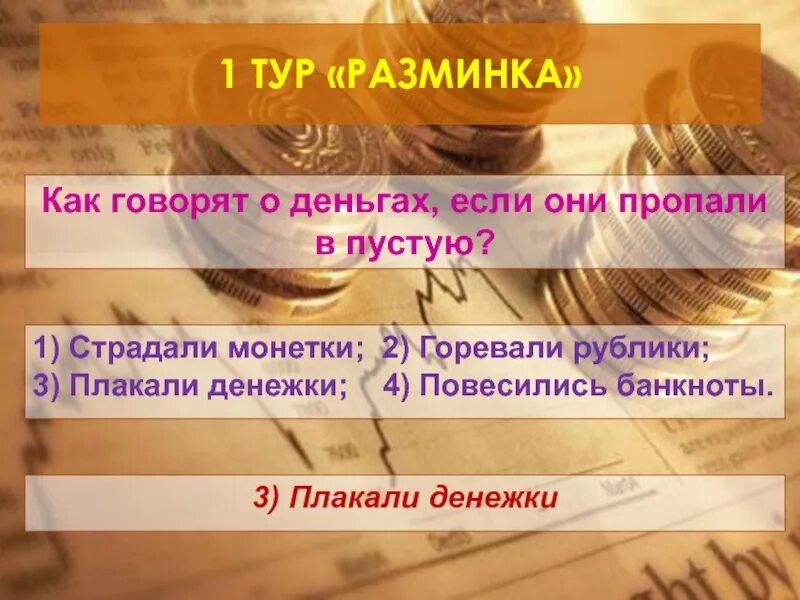 1 ТУР «РАЗМИНКА»

Как говорят о деньгах, если они пропали в пустую?

1) Страдали монетки; 2) Горевали рублики;
3) Плакали денежки; 4) Повесились банкноты.

3) Плакали денежки